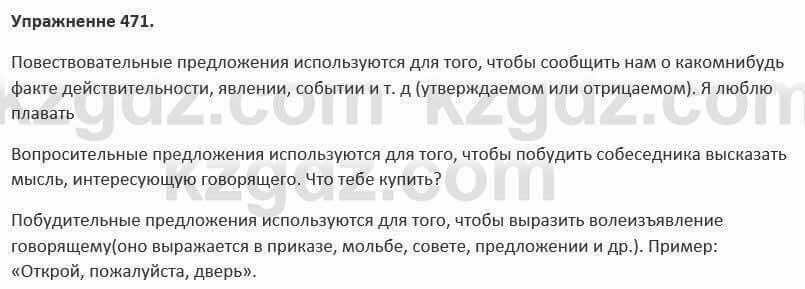 Упражненне 471.

Повествовательные предложения используются для того, чтобы сообщить нам о какомнибудь факте действительности, явлении, событии и т. д (утверждаемом или отрицаемом). Я люблю плавать

Вопросительные предложения используются для того, чтобы побудить собеседника высказать мысль, интересующую говорящего. Что тебе купить?

Побудительные предложения используются для того, чтобы выразить волеизъявление говорящему(оно выражается в приказе, мольбе, совете, предложении и др.). Пример: «Открой, пожалуйста, дверь».

kzgdz.com kzgdz.com kzgdz.com